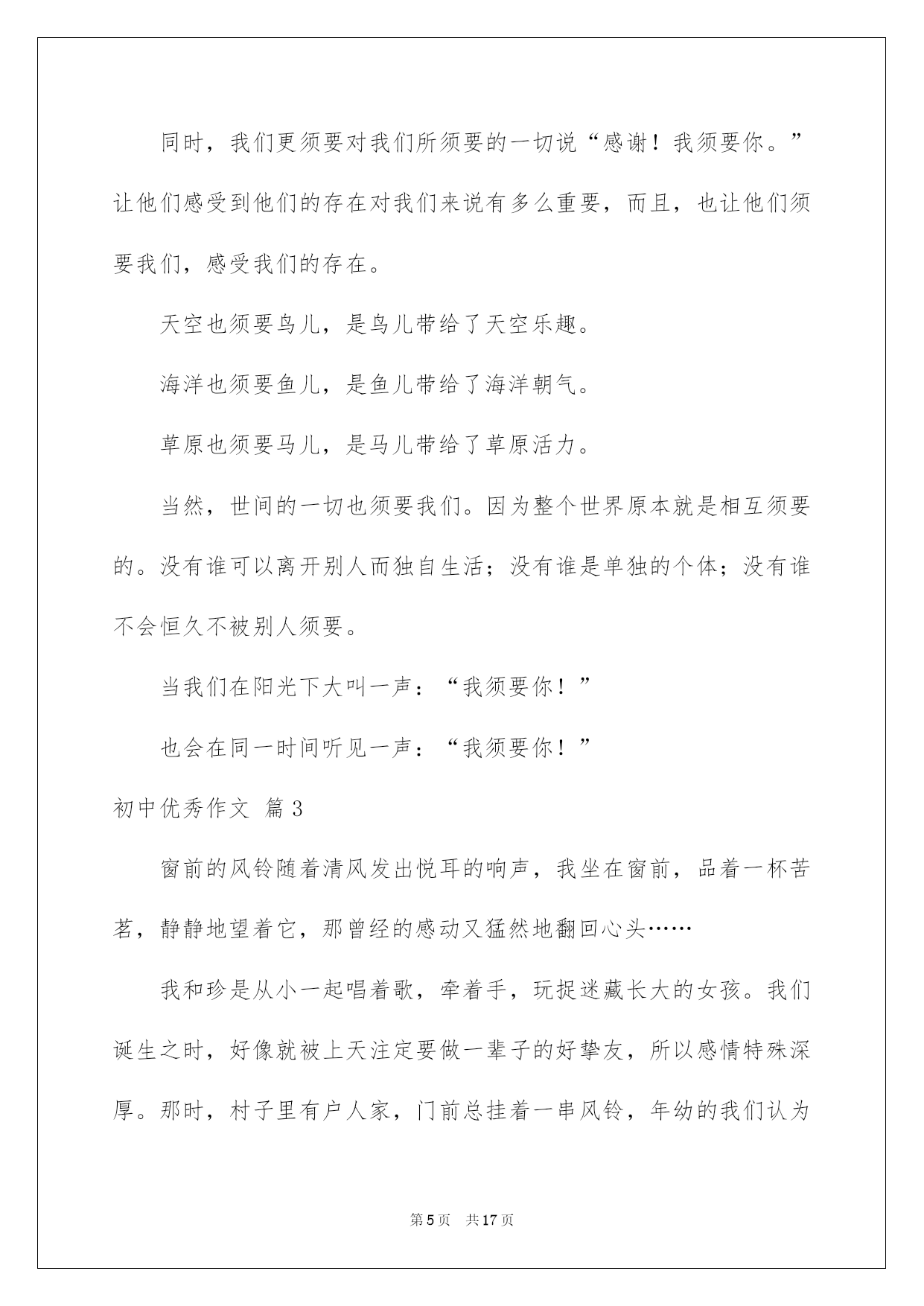 同时，我们更须要对我们所须要的一切说“感谢！我须要你。”让他们感受到他们的存在对我们来说有多么重要，而且，也让他们须要我们，感受我们的存在。

天空也须要鸟儿，是鸟儿带给了天空乐趣。

海洋也须要鱼儿，是鱼儿带给了海洋朝气。

草原也须要马儿，是马儿带给了草原活力。

当然，世间的一切也须要我们。因为整个世界原本就是相互须要的。没有谁可以离开别人而独自生活；没有谁是单独的个体；没有谁不会恒久不被别人须要。

当我们在阳光下大叫一声：“我须要你！”

也会在同一时间听见一声：“我须要你！”

初中优秀作文 篇3

窗前的风铃随着清风发出悦耳的响声，我坐在窗前，品着一杯苦茗，静静地望着它，那曾经的感动又猛然地翻回心头……

我和珍是从小一起唱着歌，牵着手，玩捉迷藏长大的女孩。我们诞生之时，好像就被上天注定要做一辈子的好挚友，所以感情特殊深厚。那时，村子里有户人家，门前总挂着一串风铃，年幼的我们认为

第5页 共17页